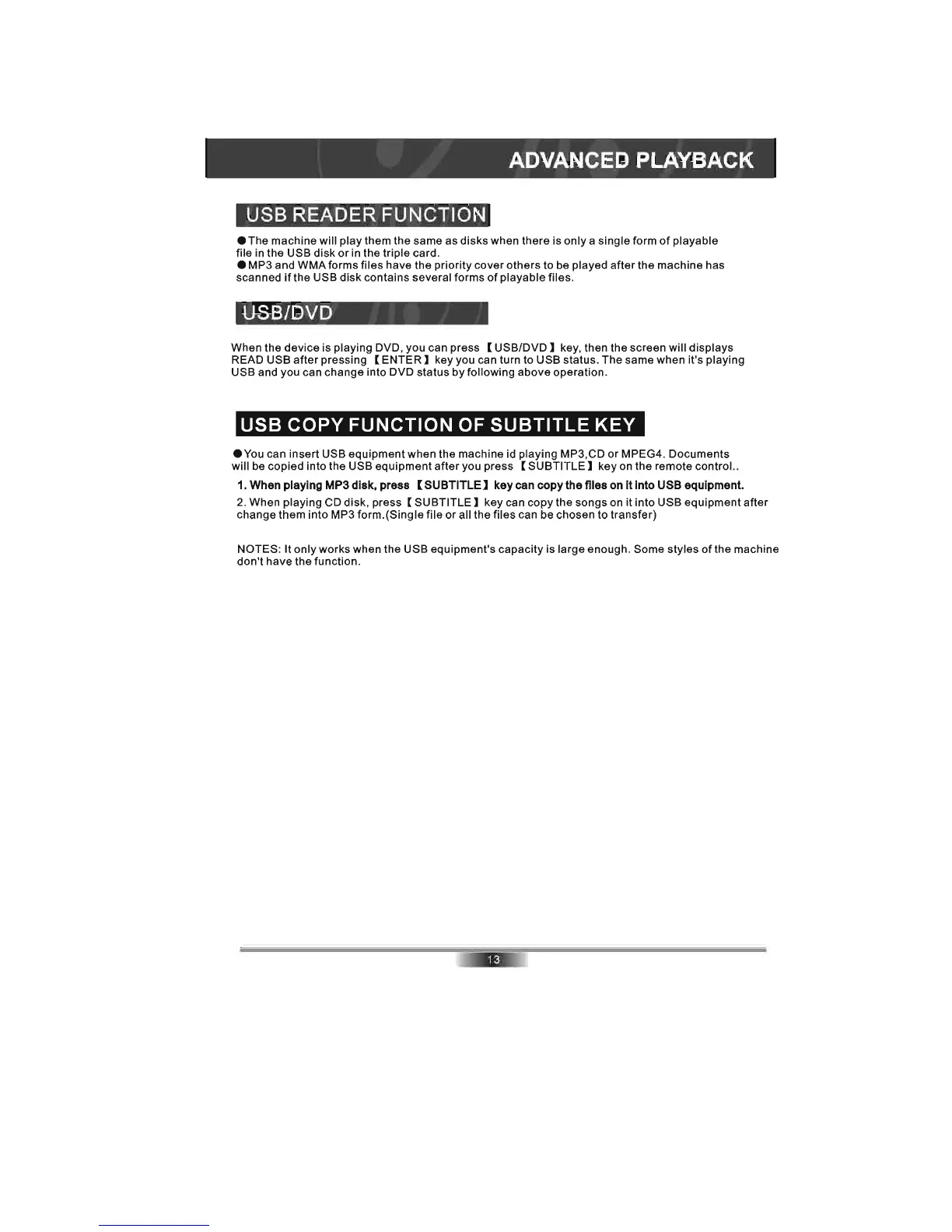 ADVANCED PLAYBACK

USB READER FUNCTION

●The machine will play them the same as disks when there is only a single form of playable file in the USB disk or in the triple card.
●MP3 and WMA forms files have the priority cover others to be played after the machine has scanned if the USB disk contains several forms of playable files.

USB/DVD

When the device is playing DVD, you can press 【USB/DVD】 key, then the screen will displays READ USB after pressing 【ENTER】 key you can turn to USB status. The same when it's playing USB and you can change into DVD status by following above operation.

USB COPY FUNCTION OF SUBTITLE KEY

●You can insert USB equipment when the machine id playing MP3,CD or MPEG4. Documents will be copied into the USB equipment after you press 【SUBTITLE】 key on the remote control..

1. When playing MP3 disk, press 【SUBTITLE】 key can copy the files on it into USB equipment.

2. When playing CD disk, press 【SUBTITLE】 key can copy the songs on it into USB equipment after change them into MP3 form.(Single file or all the files can be chosen to transfer)

NOTES: It only works when the USB equipment's capacity is large enough. Some styles of the machine don't have the function.

13